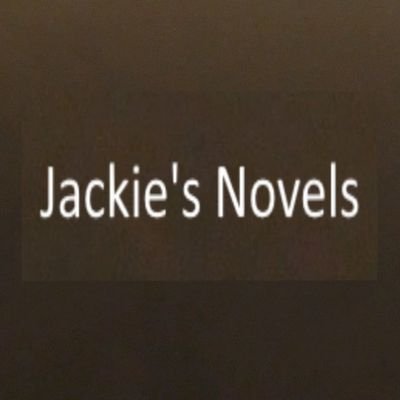 Jackie's Novels